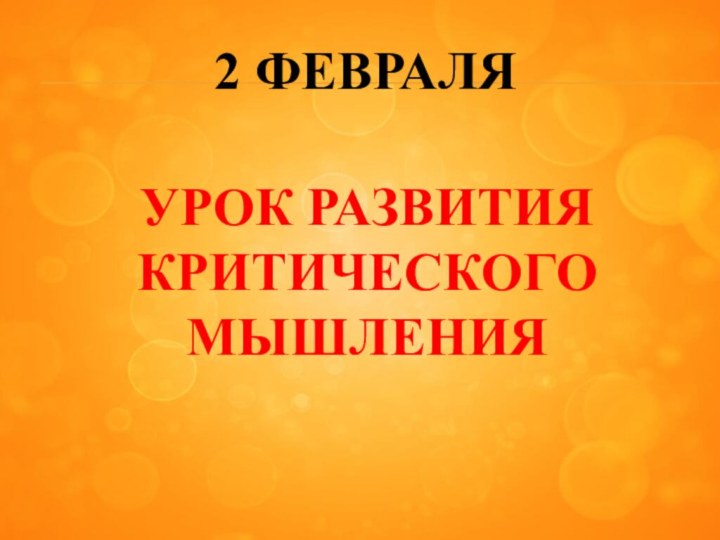 2 ФЕВРАЛЯ

УРОК РАЗВИТИЯ КРИТИЧЕСКОГО МЫШЛЕНИЯ